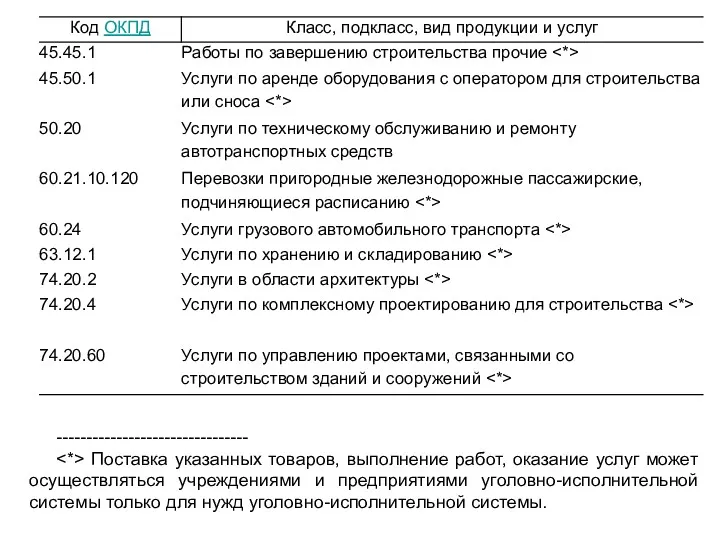 | Код ОКПД | Класс, подкласс, вид продукции и услуг |
|---|---|
| 45.45.1 | Работы по завершению строительства прочие <*> |
| 45.50.1 | Услуги по аренде оборудования с оператором для строительства или сноса <*> |
| 50.20 | Услуги по техническому обслуживанию и ремонту автотранспортных средств |
| 60.21.10.120 | Перевозки пригородные железнодорожные пассажирские, подчиняющиеся расписанию <*> |
| 60.24 | Услуги грузового автомобильного транспорта <*> |
| 63.12.1 | Услуги по хранению и складированию <*> |
| 74.20.2 | Услуги в области архитектуры <*> |
| 74.20.4 | Услуги по комплексному проектированию для строительства <*> |
| 74.20.60 | Услуги по управлению проектами, связанными со строительством зданий и сооружений <*> |

--------------------------------

<*> Поставка указанных товаров, выполнение работ, оказание услуг может осуществляться учреждениями и предприятиями уголовно-исполнительной системы только для нужд уголовно-исполнительной системы.